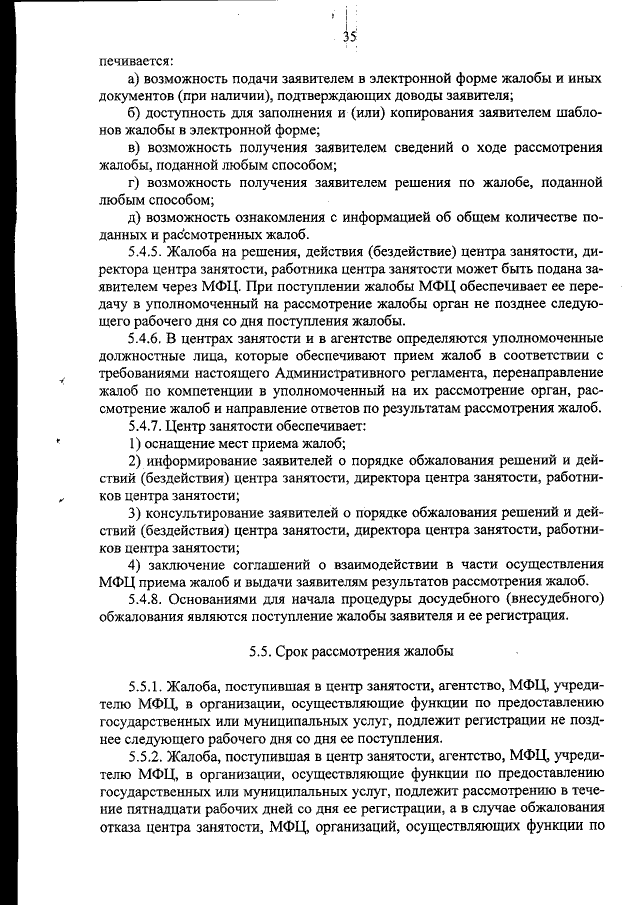 35

печивается:

а) возможность подачи заявителем в электронной форме жалобы и иных документов (при наличии), подтверждающих доводы заявителя;

б) доступность для заполнения и (или) копирования заявителем шаблонов жалобы в электронной форме;

в) возможность получения заявителем сведений о ходе рассмотрения жалобы, поданной любым способом;

г) возможность получения заявителем решения по жалобе, поданной любым способом;

д) возможность ознакомления с информацией об общем количестве поданных и рассмотренных жалоб.

5.4.5. Жалоба на решения, действия (бездействие) центра занятости, директора центра занятости, работника центра занятости может быть подана заявителем через МФЦ. При поступлении жалобы МФЦ обеспечивает ее передачу в уполномоченный на рассмотрение жалобы орган не позднее следующего рабочего дня со дня поступления жалобы.

5.4.6. В центрах занятости и в агентстве определяются уполномоченные должностные лица, которые обеспечивают прием жалоб в соответствии с требованиями настоящего Административного регламента, перенаправление жалоб по компетенции в уполномоченный на их рассмотрение орган, рассмотрение жалоб и направление ответов по результатам рассмотрения жалоб.

5.4.7. Центр занятости обеспечивает:

1) оснащение мест приема жалоб;

2) информирование заявителей о порядке обжалования решений и действий (бездействия) центра занятости, директора центра занятости, работников центра занятости;

3) консультирование заявителей о порядке обжалования решений и действий (бездействия) центра занятости, директора центра занятости, работников центра занятости;

4) заключение соглашений о взаимодействии в части осуществления МФЦ приема жалоб и выдачи заявителям результатов рассмотрения жалоб.

5.4.8. Основаниями для начала процедуры досудебного (внесудебного) обжалования являются поступление жалобы заявителя и ее регистрация.

5.5. Срок рассмотрения жалобы

5.5.1. Жалоба, поступившая в центр занятости, агентство, МФЦ, учредителю МФЦ, в организации, осуществляющие функции по предоставлению государственных или муниципальных услуг, подлежит регистрации не позднее следующего рабочего дня со дня ее поступления.

5.5.2. Жалоба, поступившая в центр занятости, агентство, МФЦ, учредителю МФЦ, в организации, осуществляющие функции по предоставлению государственных или муниципальных услуг, подлежит рассмотрению в течение пятнадцати рабочих дней со дня ее регистрации, а в случае обжалования отказа центра занятости, МФЦ, организаций, осуществляющих функции по